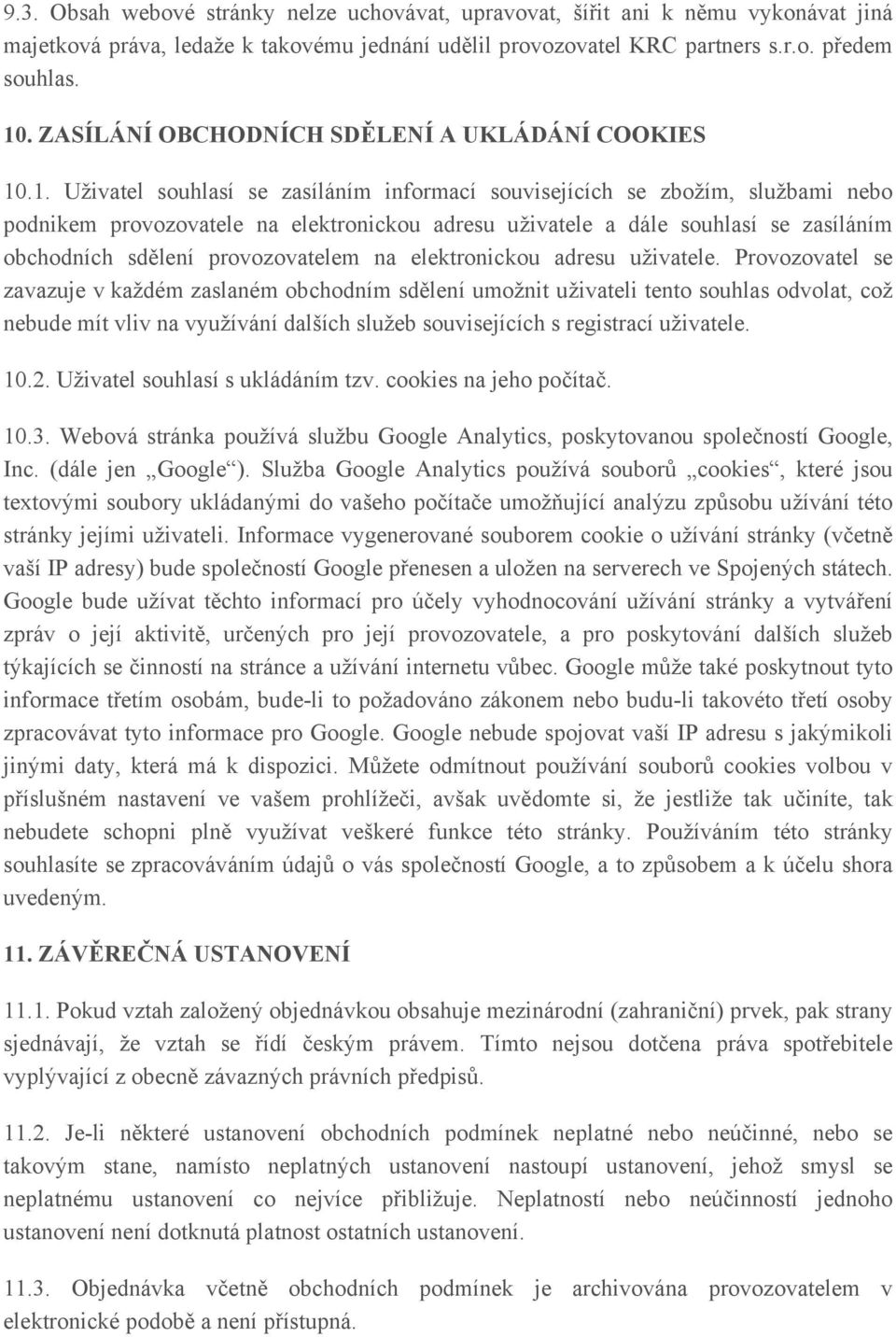 9.3. Obsah webové stránky nelze uchovávat, upravovat, šířit ani k němu vykonávat jiná majetková práva, ledaže k takovému jednání udělil provozovatel KRC partners s.r.o. předem souhlas.

10. ZASÍLÁNÍ OBCHODNÍCH SDĚLENÍ A UKLÁDÁNÍ COOKIES

10.1. Uživatel souhlasí se zasíláním informací souvisejících se zbožím, službami nebo podnikem provozovatele na elektronickou adresu uživatele a dále souhlasí se zasíláním obchodních sdělení provozovatelem na elektronickou adresu uživatele. Provozovatel se zavazuje v každém zaslaném obchodním sdělení umožnit uživateli tento souhlas odvolat, což nebude mít vliv na využívání dalších služeb souvisejících s registrací uživatele.

10.2. Uživatel souhlasí s ukládáním tzv. cookies na jeho počítač.

10.3. Webová stránka používá službu Google Analytics, poskytovanou společností Google, Inc. (dále jen „Google“). Služba Google Analytics používá souborů „cookies“, které jsou textovými soubory ukládanými do vašeho počítače umožňující analýzu způsobu užívání této stránky jejími uživateli. Informace vygenerované souborem cookie o užívání stránky (včetně vaší IP adresy) bude společností Google přenesen a uložen na serverech ve Spojených státech. Google bude užívat těchto informací pro účely vyhodnocování užívání stránky a vytváření zpráv o její aktivitě, určených pro její provozovatele, a pro poskytování dalších služeb týkajících se činností na stránce a užívání internetu vůbec. Google může také poskytnout tyto informace třetím osobám, bude-li to požadováno zákonem nebo budu-li takovéto třetí osoby zpracovávat tyto informace pro Google. Google nebude spojovat vaší IP adresu s jakýmikoli jinými daty, která má k dispozici. Můžete odmítnout používání souborů cookies volbou v příslušném nastavení ve vašem prohlížeči, avšak uvědomte si, že jestliže tak učiníte, tak nebudete schopni plně využívat veškeré funkce této stránky. Používáním této stránky souhlasíte se zpracováváním údajů o vás společností Google, a to způsobem a k účelu shora uvedeným.

11. ZÁVĚREČNÁ USTANOVENÍ

11.1. Pokud vztah založený objednávkou obsahuje mezinárodní (zahraniční) prvek, pak strany sjednávají, že vztah se řídí českým právem. Tímto nejsou dotčena práva spotřebitele vyplývající z obecně závazných právních předpisů.

11.2. Je-li některé ustanovení obchodních podmínek neplatné nebo neúčinné, nebo se takovým stane, namísto neplatných ustanovení nastoupí ustanovení, jehož smysl se neplatnému ustanovení co nejvíce přibližuje. Neplatností nebo neúčinností jednoho ustanovení není dotknutá platnost ostatních ustanovení.

11.3. Objednávka včetně obchodních podmínek je archivována provozovatelem v elektronické podobě a není přístupná.